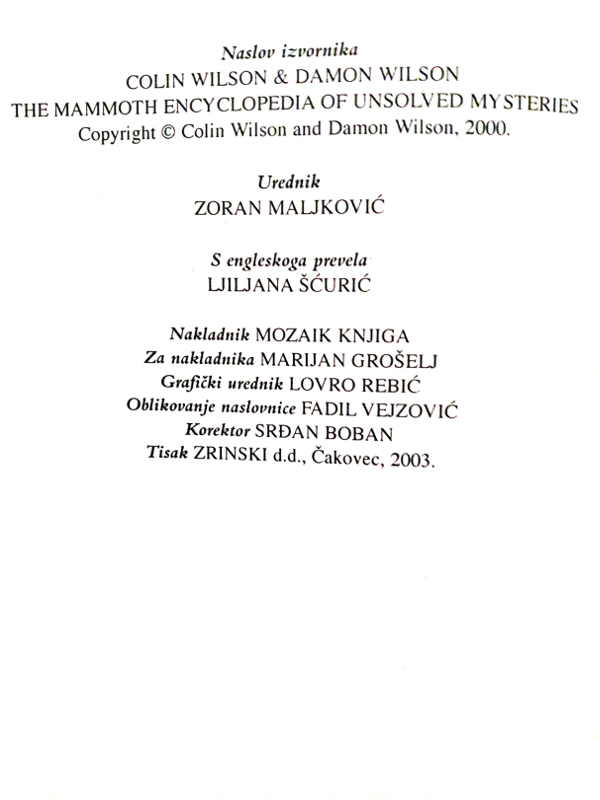 Naslov izvornika
COLIN WILSON & DAMON WILSON
THE MAMMOTH ENCYCLOPEDIA OF UNSOLVED MYSTERIES
Copyright © Colin Wilson and Damon Wilson, 2000.

Urednik
ZORAN MALJKOVIĆ

S engleskoga prevela
LJILJANA ŠĆURIĆ

Nakladnik MOZAIK KNJIGA
Za nakladnika MARIJAN GROŠELJ
Grafički urednik LOVRO REBIĆ
Oblikovanje naslovnice FADIL VEJZOVIĆ
Korektor SRĐAN BOBAN
Tisak ZRINSKI d.d., Čakovec, 2003.